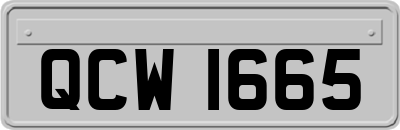 QCW 1665